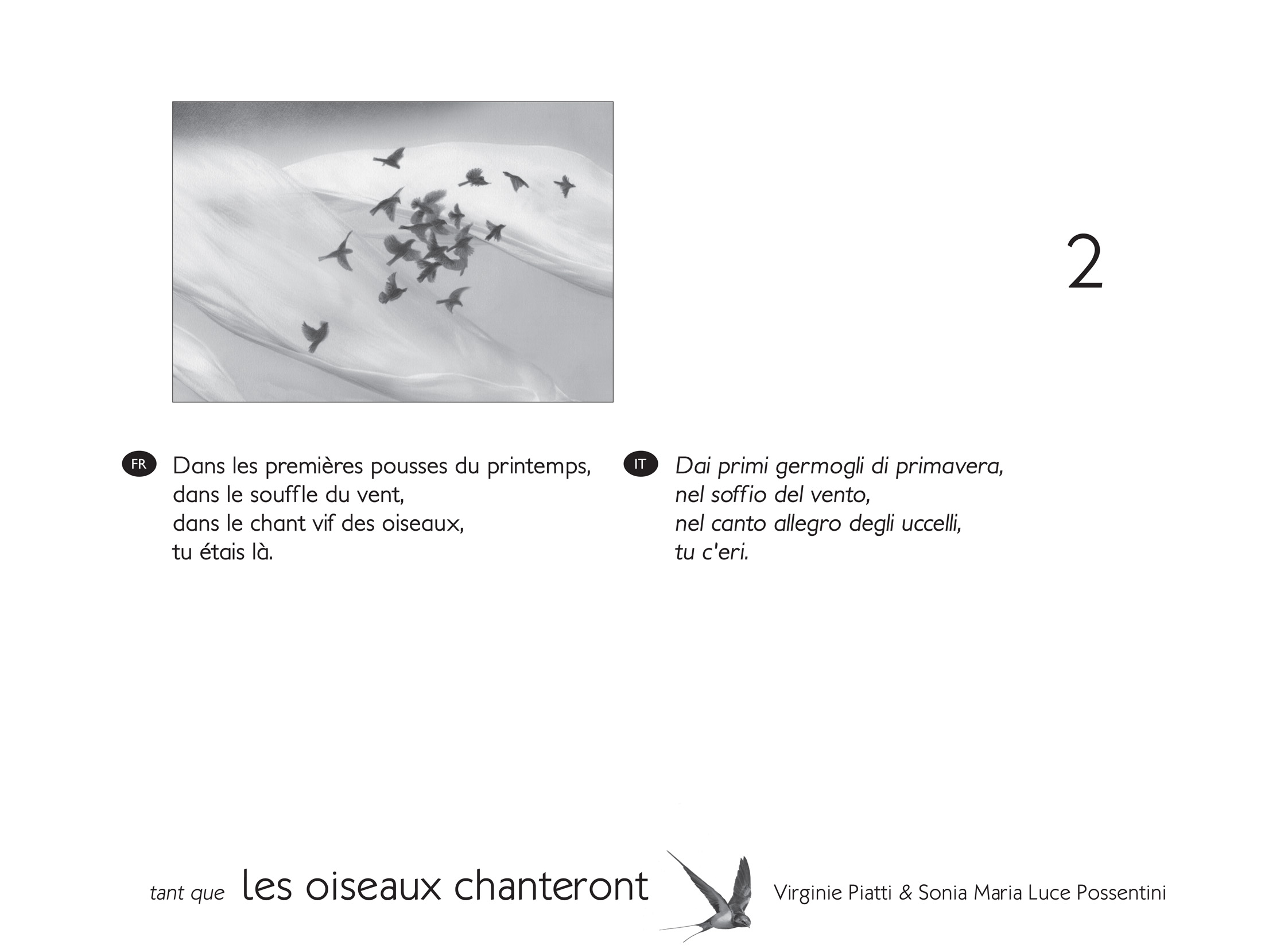 2

FR
Dans les premières pousses du printemps,
dans le souffle du vent,
dans le chant vif des oiseaux,
tu étais là.

IT
Dai primi germogli di primavera,
nel soffio del vento,
nel canto allegro degli uccelli,
tu c'eri.

tant que les oiseaux chanteront

Virginie Piatti & Sonia Maria Luce Possentini